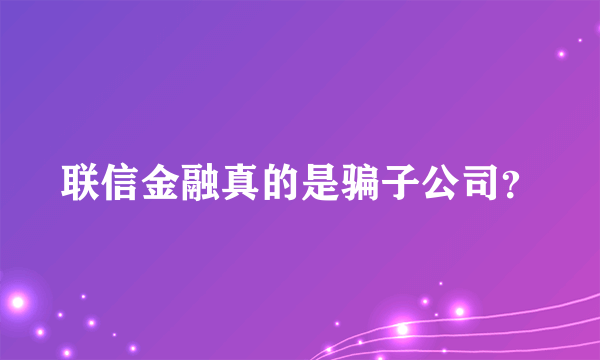 联信金融真的是骗子公司?